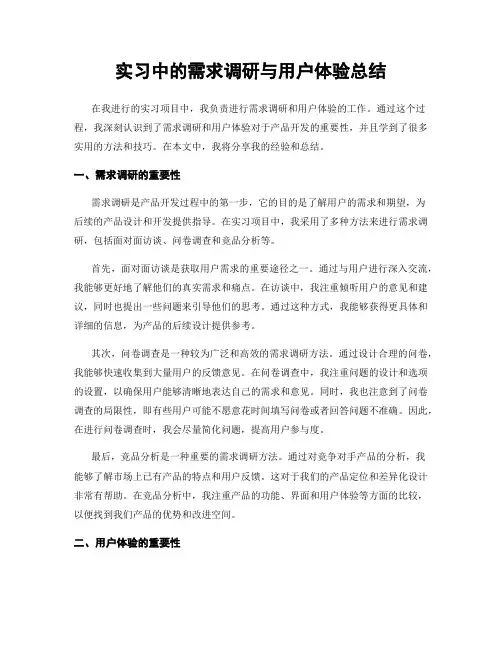 实习中的需求调研与用户体验总结

在我进行的实习项目中，我负责进行需求调研和用户体验的工作。通过这个过程，我深刻认识到了需求调研和用户体验对于产品开发的重要性，并且学到了很多实用的方法和技巧。在本文中，我将分享我的经验和总结。

一、需求调研的重要性

需求调研是产品开发过程中的第一步，它的目的是了解用户的需求和期望，为后续的产品设计和开发提供指导。在实习项目中，我采用了多种方法来进行需求调研，包括面对面访谈、问卷调查和竞品分析等。

首先，面对面访谈是获取用户需求的重要途径之一。通过与用户进行深入交流，我能够更好地了解他们的真实需求和痛点。在访谈中，我注重倾听用户的意见和建议，同时也提出一些问题来引导他们的思考。通过这种方式，我能够获得更具体和详细的信息，为产品的后续设计提供参考。

其次，问卷调查是一种较为广泛和高效的需求调研方法。通过设计合理的问卷，我能够快速收集到大量用户的反馈意见。在问卷调查中，我注重问题的设计和选项的设置，以确保用户能够清晰地表达自己的需求和意见。同时，我也注意到了问卷调查的局限性，即有些用户可能不愿意花时间填写问卷或者回答问题不准确。因此，在进行问卷调查时，我会尽量简化问题，提高用户参与度。

最后，竞品分析是一种重要的需求调研方法。通过对竞争对手产品的分析，我能够了解市场上已有产品的特点和用户反馈。这对于我们的产品定位和差异化设计非常有帮助。在竞品分析中，我注重产品的功能、界面和用户体验等方面的比较，以便找到我们产品的优势和改进空间。

二、用户体验的重要性